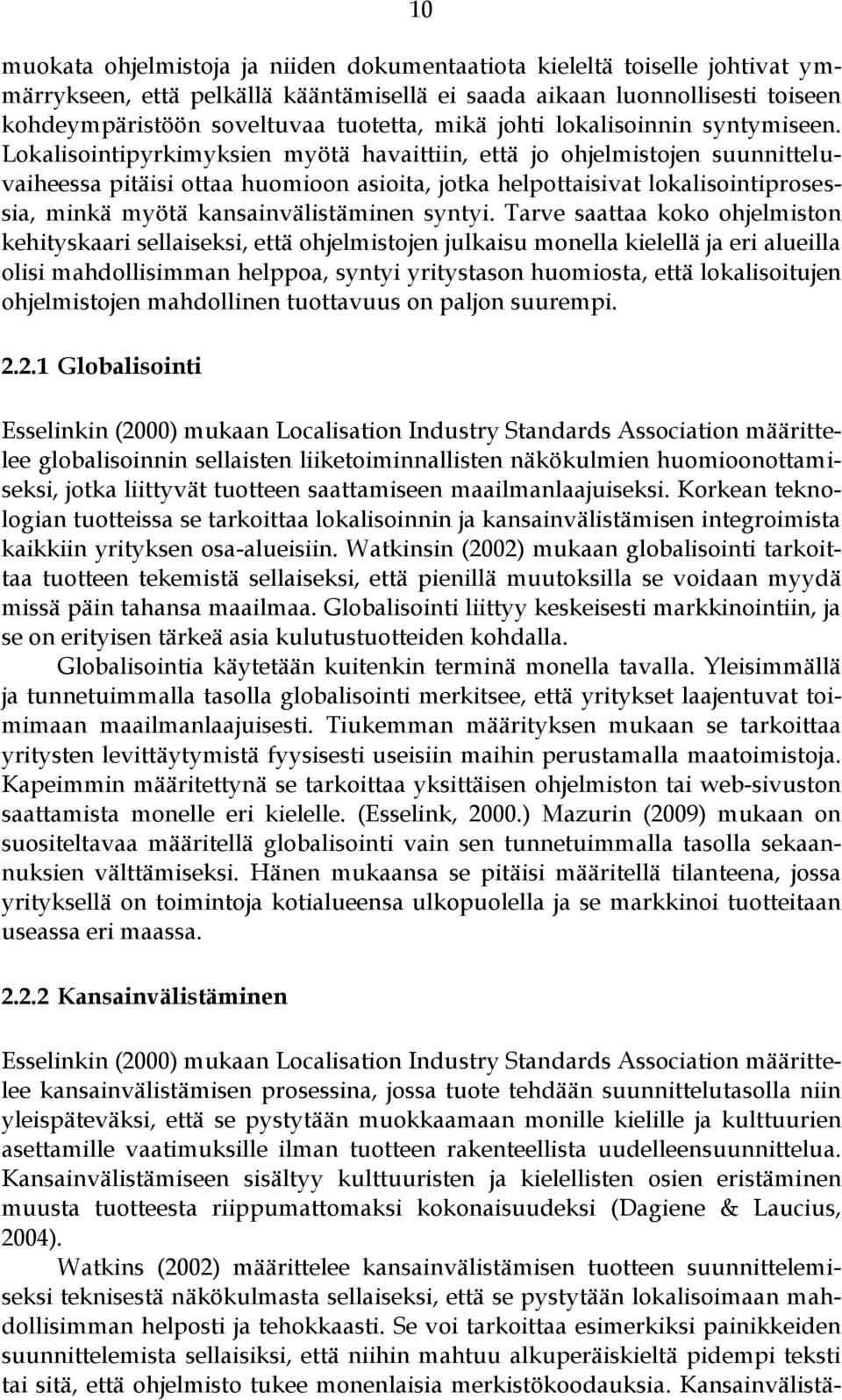 10

muokata ohjelmistoja ja niiden dokumentaatiota kieleltä toiselle johtivat ymmärrykseen, että pelkällä kääntämisellä ei saada aikaan luonnollisesti toiseen kohdeympäristöön soveltuvaa tuotetta, mikä johti lokalisoinnin syntymiseen. Lokalisointipyrkimyksien myötä havaittiin, että jo ohjelmistojen suunnitteluvaiheessa pitäisi ottaa huomioon asioita, jotka helpottaisivat lokalisointiprosessia, minkä myötä kansainvälistäminen syntyi. Tarve saattaa koko ohjelmiston kehityskaari sellaiseksi, että ohjelmistojen julkaisu monella kielellä ja eri alueilla olisi mahdollisimman helppoa, syntyi yritystason huomiosta, että lokalisoitujen ohjelmistojen mahdollinen tuottavuus on paljon suurempi.

2.2.1 Globalisointi

Esselinkin (2000) mukaan Localisation Industry Standards Association määrittelee globalisoinnin sellaisten liiketoiminnallisten näkökulmien huomioonottamiseksi, jotka liittyvät tuotteen saattamiseen maailmanlaajuiseksi. Korkean teknologian tuotteissa se tarkoittaa lokalisoinnin ja kansainvälistämisen integroimista kaikkiin yrityksen osa-alueisiin. Watkinsin (2002) mukaan globalisointi tarkoittaa tuotteen tekemistä sellaiseksi, että pienillä muutoksilla se voidaan myydä missä päin tahansa maailmaa. Globalisointi liittyy keskeisesti markkinointiin, ja se on erityisen tärkeä asia kulutustuotteiden kohdalla.

Globalisointia käytetään kuitenkin terminä monella tavalla. Yleisimmällä ja tunnetuimmalla tasolla globalisointi merkitsee, että yritykset laajentuvat toimimaan maailmanlaajuisesti. Tiukemman määrityksen mukaan se tarkoittaa yritysten levittäytymistä fyysisesti useisiin maihin perustamalla maatoimistoja. Kapeimmin määritettynä se tarkoittaa yksittäisen ohjelmiston tai web-sivuston saattamista monelle eri kielelle. (Esselink, 2000.) Mazurin (2009) mukaan on suositeltavaa määritellä globalisointi vain sen tunnetuimmalla tasolla sekaannuksien välttämiseksi. Hänen mukaansa se pitäisi määritellä tilanteena, jossa yrityksellä on toimintoja kotialueensa ulkopuolella ja se markkinoi tuotteitaan useassa eri maassa.

2.2.2 Kansainvälistäminen

Esselinkin (2000) mukaan Localisation Industry Standards Association määrittelee kansainvälistämisen prosessina, jossa tuote tehdään suunnittelutasolla niin yleispäteväksi, että se pystytään muokkaamaan monille kielille ja kulttuurien asettamille vaatimuksille ilman tuotteen rakenteellista uudelleensuunnittelua. Kansainvälistämiseen sisältyy kulttuuristen ja kielellisten osien eristäminen muusta tuotteesta riippumattomaksi kokonaisuudeksi (Dagiene & Laucius, 2004).

Watkins (2002) määrittelee kansainvälistämisen tuotteen suunnittelemiseksi teknisestä näkökulmasta sellaiseksi, että se pystytään lokalisoimaan mahdollisimman helposti ja tehokkaasti. Se voi tarkoittaa esimerkiksi painikkeiden suunnittelemista sellaisiksi, että niihin mahtuu alkuperäiskieltä pidempi teksti tai sitä, että ohjelmisto tukee monenlaisia merkistökoodauksia. Kansainvälistä-